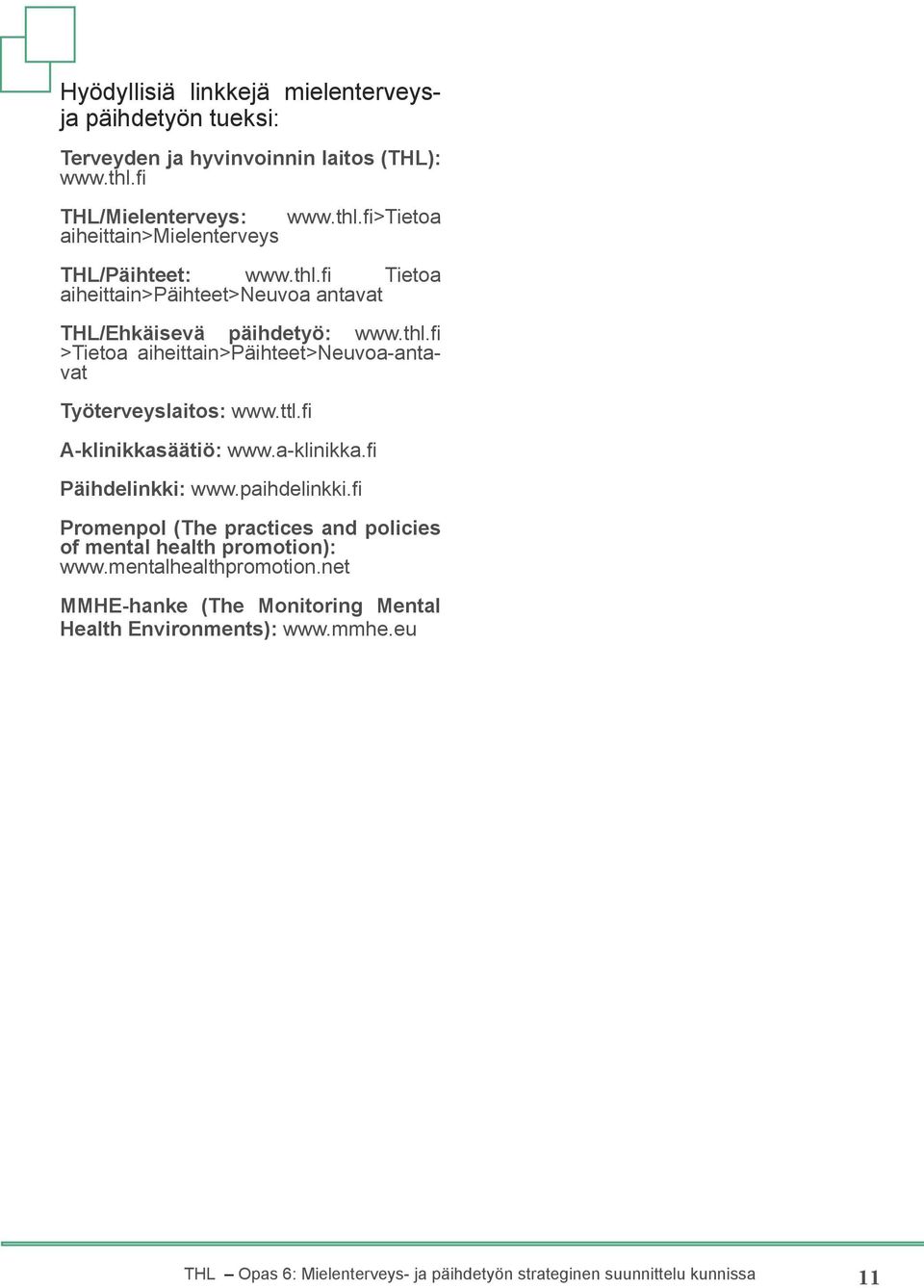 Hyödyllisiä linkkejä mielenterveys- ja päihdetyön tueksi:

Terveyden ja hyvinvoinnin laitos (THL): www.thl.fi

THL/Mielenterveys: www.thl.fi>Tietoa aiheittain>Mielenterveys

THL/Päihteet: www.thl.fi Tietoa aiheittain>Päihteet>Neuvoa antavat

THL/Ehkäisevä päihdetyö: www.thl.fi >Tietoa aiheittain>Päihteet>Neuvoa-antavat

Työterveyslaitos: www.ttl.fi

A-klinikkasäätiö: www.a-klinikka.fi

Päihdelinkki: www.paihdelinkki.fi

Promenpol (The practices and policies of mental health promotion): www.mentalhealthpromotion.net

MMHE-hanke (The Monitoring Mental Health Environments): www.mmhe.eu

THL – Opas 6: Mielenterveys- ja päihdetyön strateginen suunnittelu kunnissa 11